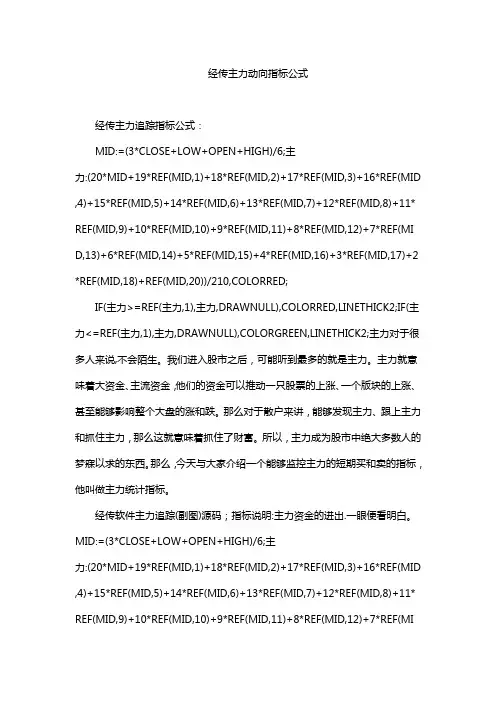 经传主力动向指标公式

经传主力追踪指标公式：

MID:=(3*CLOSE+LOW+OPEN+HIGH)/6;主力:(20*MID+19*REF(MID,1)+18*REF(MID,2)+17*REF(MID,3)+16*REF(MID,4)+15*REF(MID,5)+14*REF(MID,6)+13*REF(MID,7)+12*REF(MID,8)+11*REF(MID,9)+10*REF(MID,10)+9*REF(MID,11)+8*REF(MID,12)+7*REF(MID,13)+6*REF(MID,14)+5*REF(MID,15)+4*REF(MID,16)+3*REF(MID,17)+2*REF(MID,18)+REF(MID,20))/210,COLORRED;

IF(主力>=REF(主力,1),主力,DRAWNULL),COLORRED,LINETHICK2;IF(主力<=REF(主力,1),主力,DRAWNULL),COLORGREEN,LINETHICK2;主力对于很多人来说,不会陌生。我们进入股市之后，可能听到最多的就是主力。主力就意味着大资金、主流资金 ,他们的资金可以推动一只股票的上涨、一个版块的上涨、甚至能够影响整个大盘的涨和跌。那么对于散户来讲，能够发现主力、跟上主力和抓住主力，那么这就意味着抓住了财富。所以，主力成为股市中绝大多数人的梦寐以求的东西。那么 ,今天与大家介绍一个能够监控主力的短期买和卖的指标，他叫做主力统计指标。

经传软件主力追踪(副图)源码；指标说明:主力资金的进出.一眼便看明白。MID:=(3*CLOSE+LOW+OPEN+HIGH)/6;主力:(20*MID+19*REF(MID,1)+18*REF(MID,2)+17*REF(MID,3)+16*REF(MID,4)+15*REF(MID,5)+14*REF(MID,6)+13*REF(MID,7)+12*REF(MID,8)+11*REF(MID,9)+10*REF(MID,10)+9*REF(MID,11)+8*REF(MID,12)+7*REF(MI